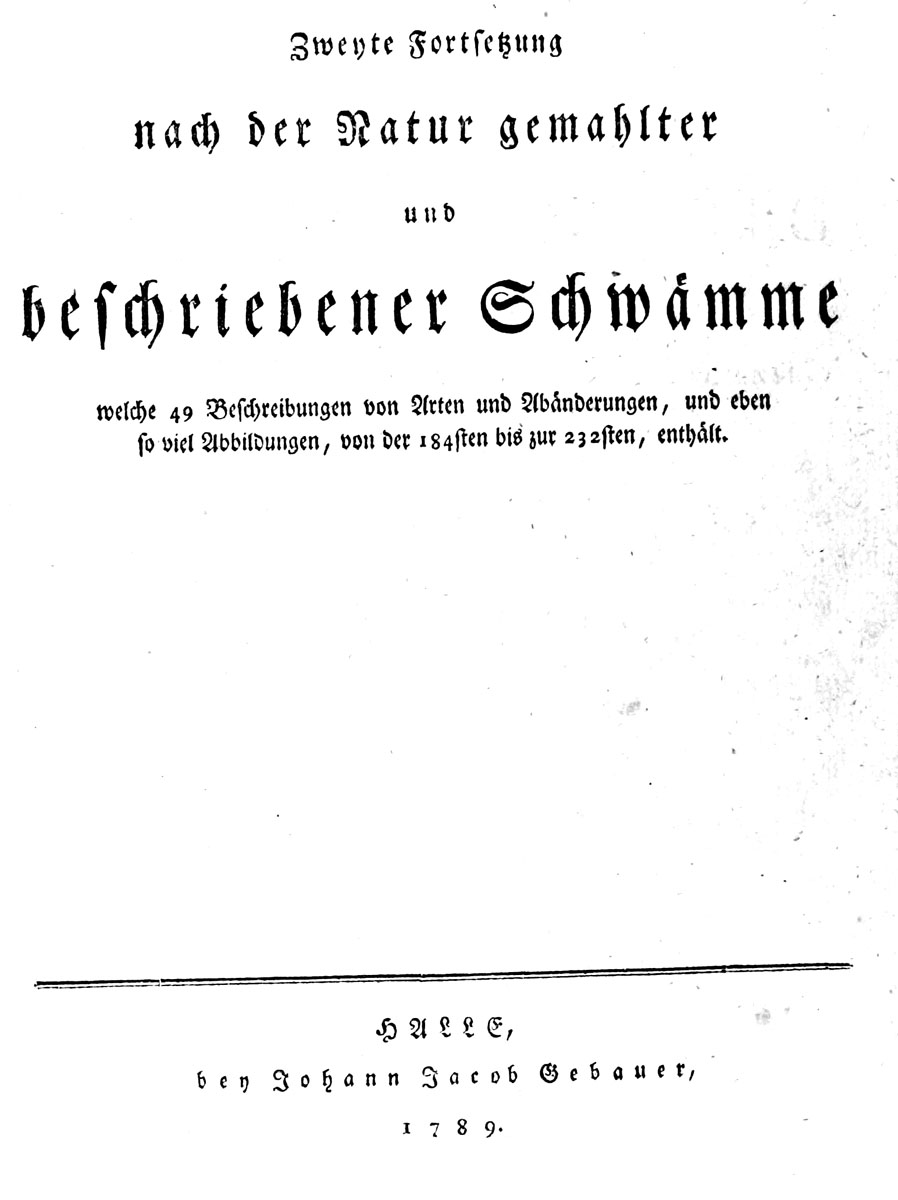 Zweyte Fortsetzung

nach der Natur gemahlter

und

beschriebener Schwämme

welche 49 Beschreibungen von Arten und Abänderungen, und eben so viel Abbildungen, von der 184sten bis zur 232sten, enthält.

HALLE,

bey Johann Jacob Gebauer,

1789.